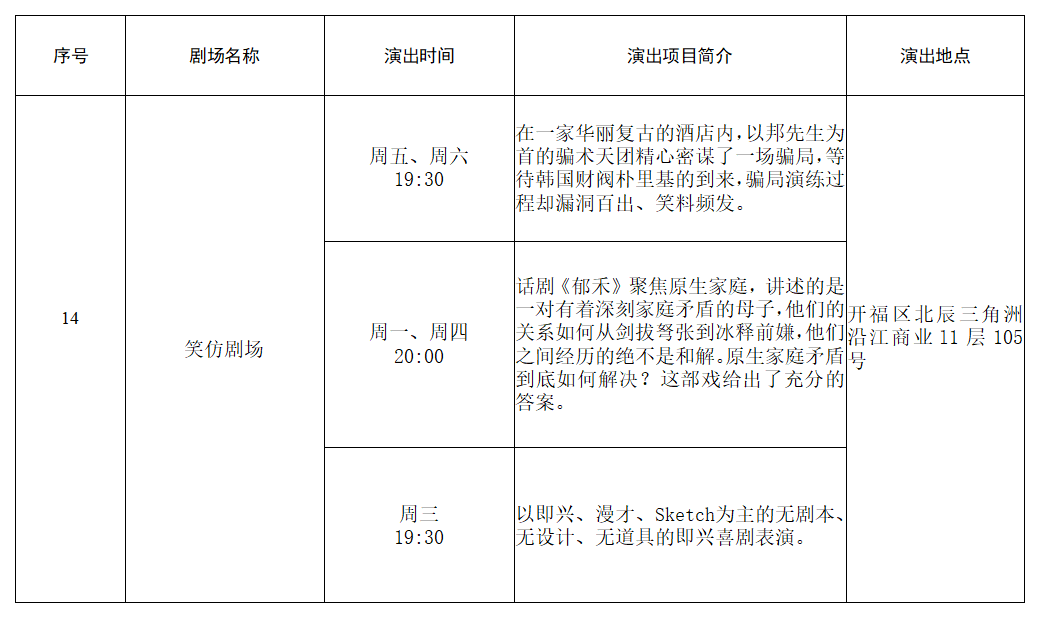 | 序号 | 剧场名称 | 演出时间 | 演出项目简介 | 演出地点 |
|---|---|---|---|---|
| 14 | 笑仿剧场 | 周五、周六 19:30 | 在一家华丽复古的酒店内，以邦先生为首的骗术天团精心密谋了一场骗局，等待韩国财阀朴里基的到来，骗局演练过程却漏洞百出、笑料频发。 | 开福区北辰三角洲沿江商业11层105号 |
|  |  | 周一、周四 20:00 | 话剧《郁禾》聚焦原生家庭，讲述的是一对有着深刻家庭矛盾的母子，他们的关系如何从剑拔弩张到冰释前嫌，他们之间经历的绝不是和解。原生家庭矛盾到底如何解决？这部戏给出了充分的答案。 |  |
|  |  | 周三 19:30 | 以即兴、漫才、Sketch为主的无剧本、无设计、无道具的即兴喜剧表演。 |  |